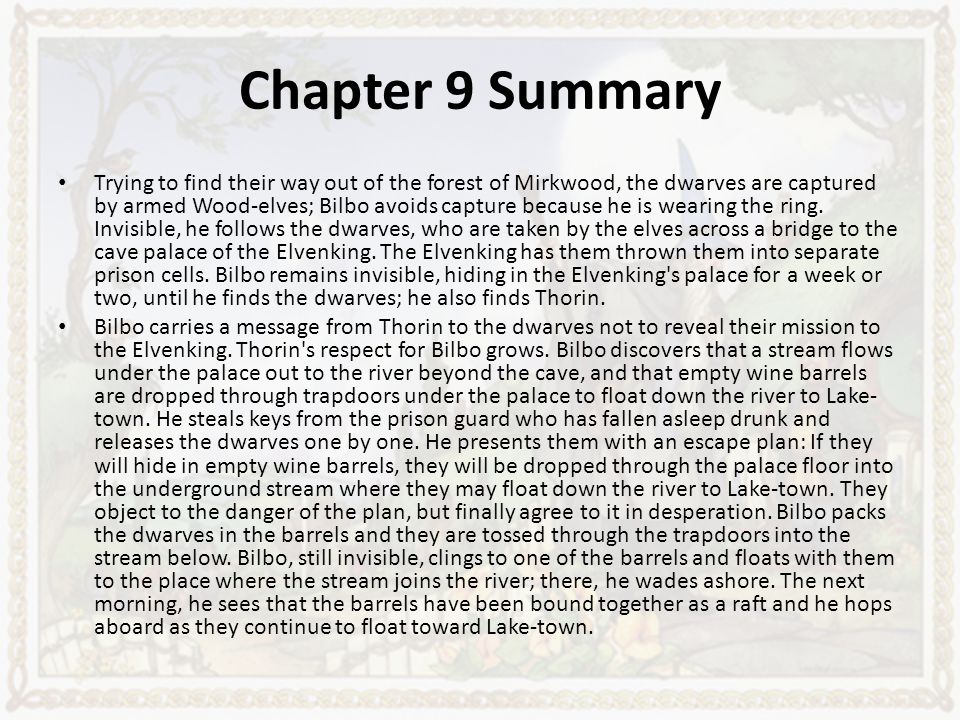 Chapter 9 Summary

• Trying to find their way out of the forest of Mirkwood, the dwarves are captured by armed Wood-elves; Bilbo avoids capture because he is wearing the ring. Invisible, he follows the dwarves, who are taken by the elves across a bridge to the cave palace of the Elvenking. The Elvenking has them thrown them into separate prison cells. Bilbo remains invisible, hiding in the Elvenking's palace for a week or two, until he finds the dwarves; he also finds Thorin.

• Bilbo carries a message from Thorin to the dwarves not to reveal their mission to the Elvenking. Thorin's respect for Bilbo grows. Bilbo discovers that a stream flows under the palace out to the river beyond the cave, and that empty wine barrels are dropped through trapdoors under the palace to float down the river to Lake-town. He steals keys from the prison guard who has fallen asleep drunk and releases the dwarves one by one. He presents them with an escape plan: If they will hide in empty wine barrels, they will be dropped through the palace floor into the underground stream where they may float down the river to Lake-town. They object to the danger of the plan, but finally agree to it in desperation. Bilbo packs the dwarves in the barrels and they are tossed through the trapdoors into the stream below. Bilbo, still invisible, clings to one of the barrels and floats with them to the place where the stream joins the river; there, he wades ashore. The next morning, he sees that the barrels have been bound together as a raft and he hops aboard as they continue to float toward Lake-town.